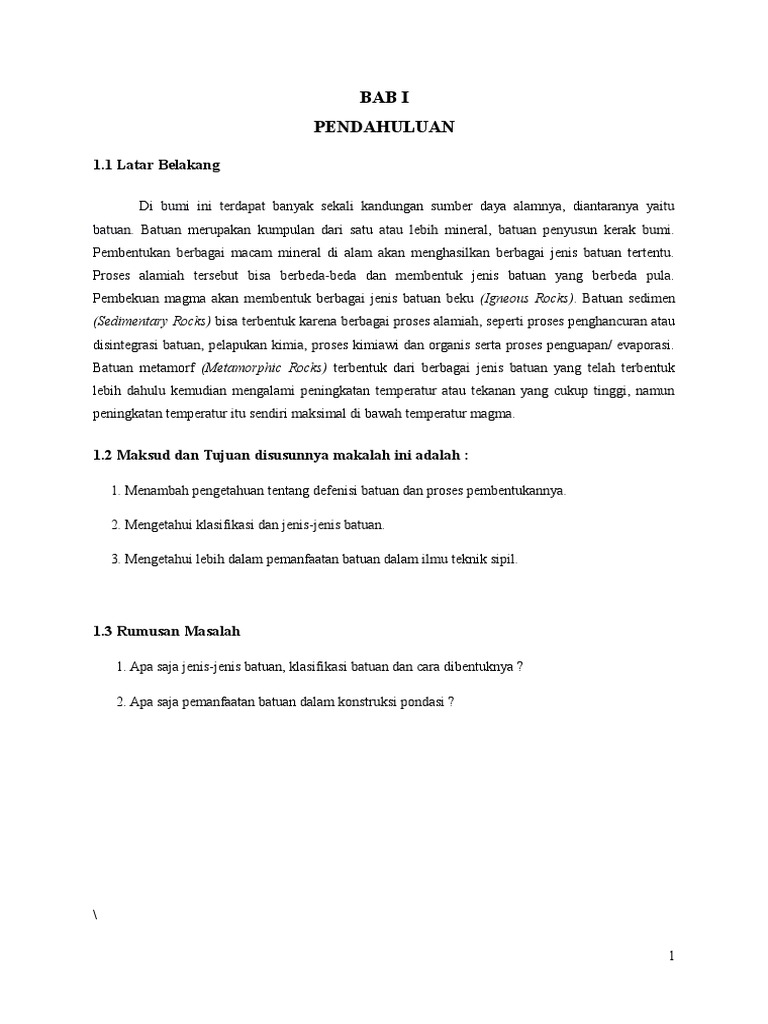 BAB I
PENDAHULUAN

1.1 Latar Belakang

Di bumi ini terdapat banyak sekali kandungan sumber daya alamnya, diantaranya yaitu batuan. Batuan merupakan kumpulan dari satu atau lebih mineral, batuan penyusun kerak bumi. Pembentukan berbagai macam mineral di alam akan menghasilkan berbagai jenis batuan tertentu. Proses alamiah tersebut bisa berbeda-beda dan membentuk jenis batuan yang berbeda pula. Pembekuan magma akan membentuk berbagai jenis batuan beku (Igneous Rocks). Batuan sedimen (Sedimentary Rocks) bisa terbentuk karena berbagai proses alamiah, seperti proses penghancuran atau disintegrasi batuan, pelapukan kimia, proses kimiawi dan organis serta proses penguapan/ evaporasi. Batuan metamorf (Metamorphic Rocks) terbentuk dari berbagai jenis batuan yang telah terbentuk lebih dahulu kemudian mengalami peningkatan temperatur atau tekanan yang cukup tinggi, namun peningkatan temperatur itu sendiri maksimal di bawah temperatur magma.

1.2 Maksud dan Tujuan disusunnya makalah ini adalah :

1. Menambah pengetahuan tentang defenisi batuan dan proses pembentukannya.

2. Mengetahui klasifikasi dan jenis-jenis batuan.

3. Mengetahui lebih dalam pemanfaatan batuan dalam ilmu teknik sipil.

1.3 Rumusan Masalah

1. Apa saja jenis-jenis batuan, klasifikasi batuan dan cara dibentuknya ?

2. Apa saja pemanfaatan batuan dalam konstruksi pondasi ?

\

1